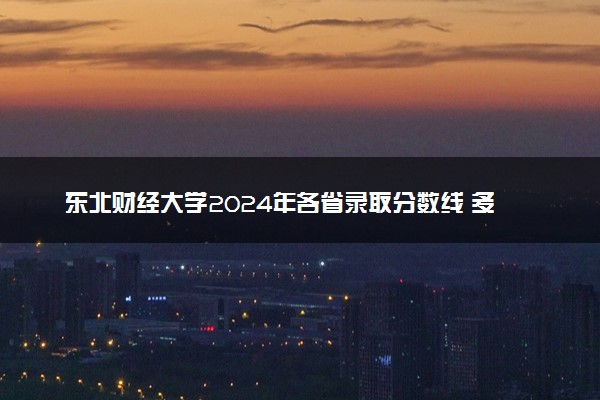 东北财经大学2024年各省录取分数线 多